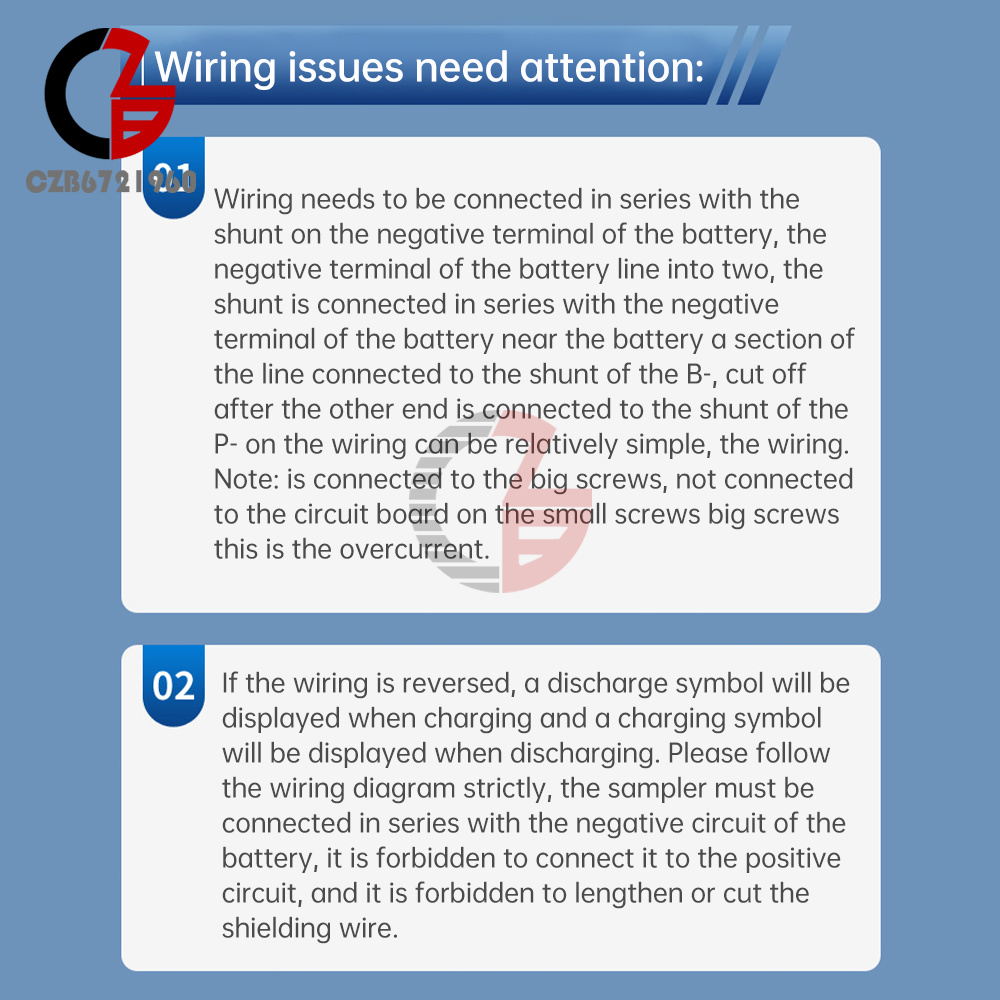 CZB6721960

Wiring issues need attention:

01

Wiring needs to be connected in series with the shunt on the negative terminal of the battery, the negative terminal of the battery line into two, the shunt is connected in series with the negative terminal of the battery near the battery a section of the line connected to the shunt of the B-, cut off after the other end is connected to the shunt of the P- on the wiring can be relatively simple, the wiring. Note: is connected to the big screws, not connected to the circuit board on the small screws big screws this is the overcurrent.

02

If the wiring is reversed, a discharge symbol will be displayed when charging and a charging symbol will be displayed when discharging. Please follow the wiring diagram strictly, the sampler must be connected in series with the negative circuit of the battery, it is forbidden to connect it to the positive circuit, and it is forbidden to lengthen or cut the shielding wire.